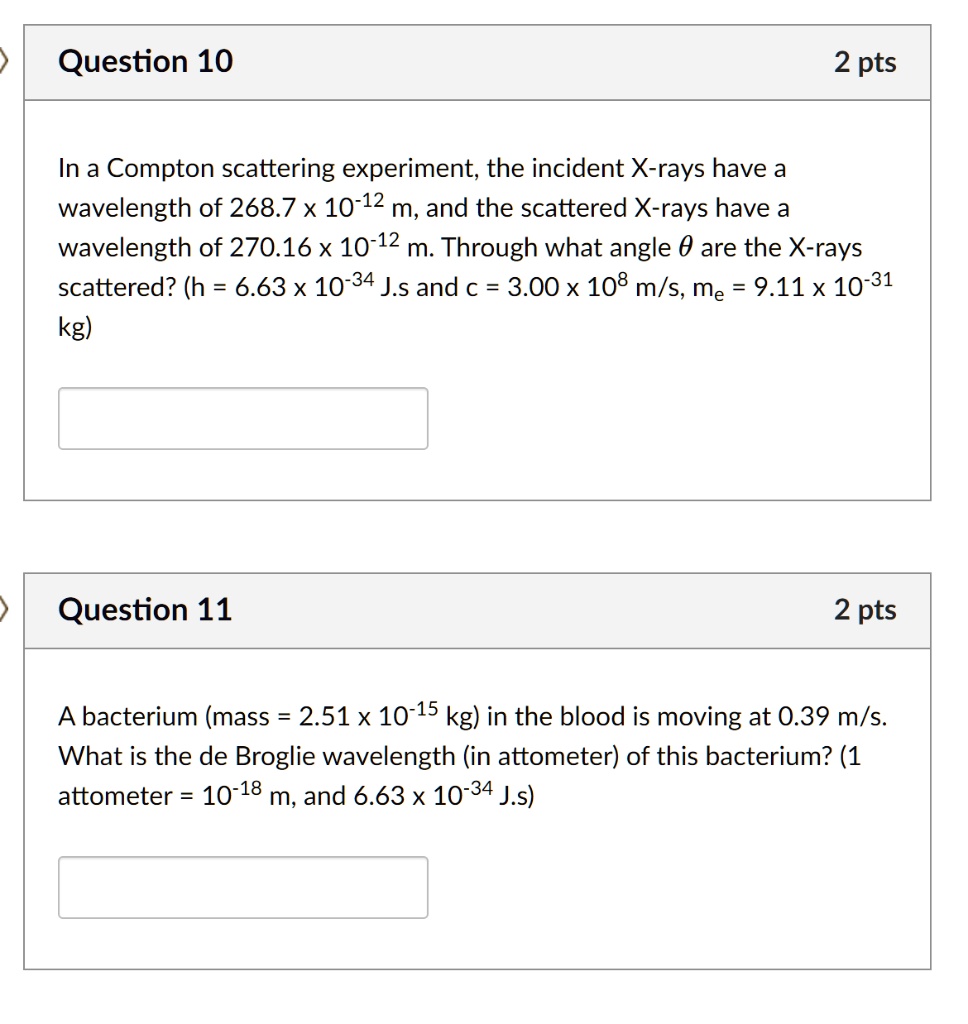 Question 10

2 pts

In a Compton scattering experiment, the incident X-rays have a wavelength of 268.7 x $10^{-12}$ m, and the scattered X-rays have a wavelength of 270.16 x $10^{-12}$ m. Through what angle $\theta$ are the X-rays scattered? (h = 6.63 x $10^{-34}$ J.s and c = 3.00 x $10^{8}$ m/s, $m_e$ = 9.11 x $10^{-31}$ kg)

Question 11

2 pts

A bacterium (mass = 2.51 x $10^{-15}$ kg) in the blood is moving at 0.39 m/s. What is the de Broglie wavelength (in attometer) of this bacterium? (1 attometer = $10^{-18}$ m, and 6.63 x $10^{-34}$ J.s)